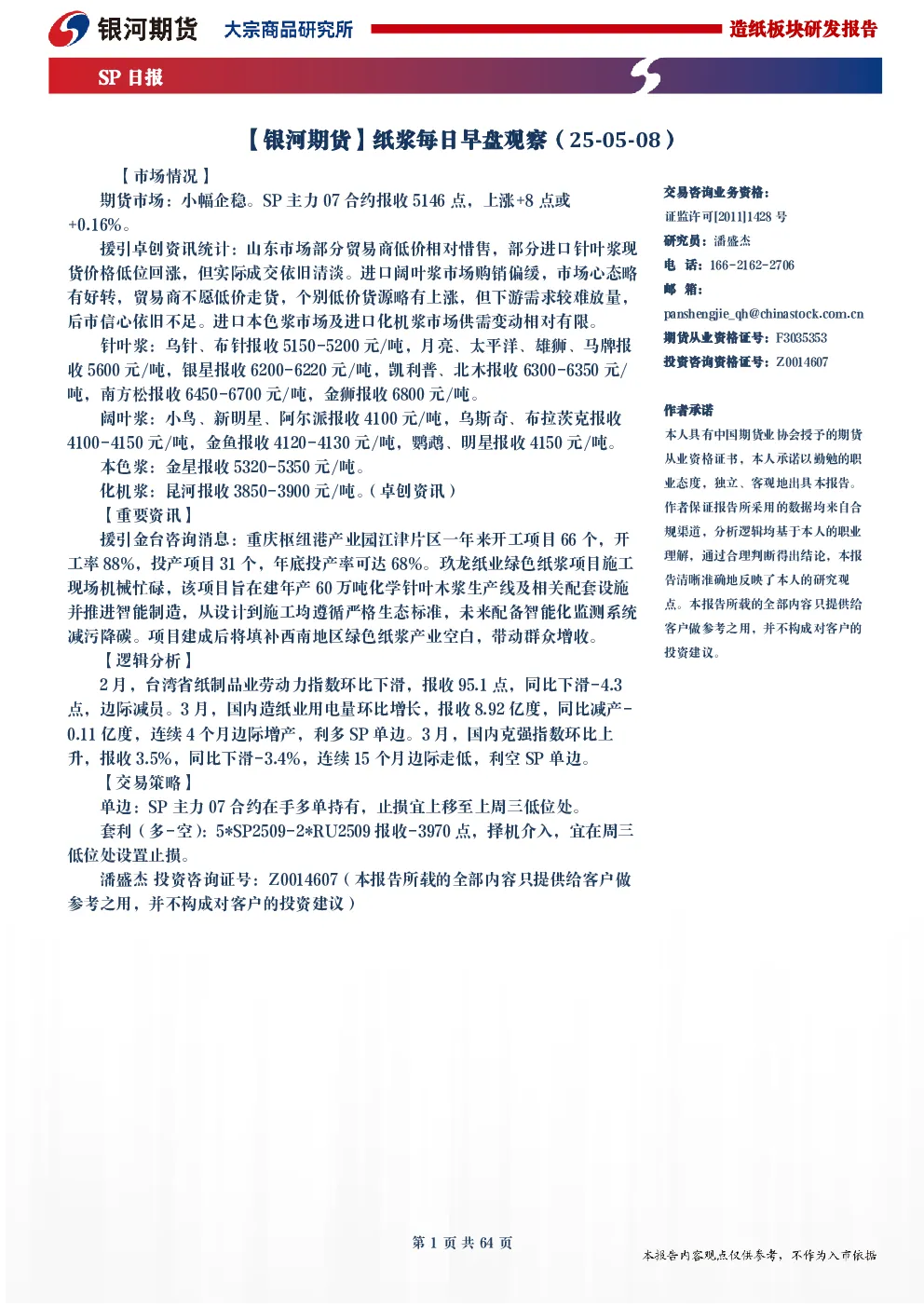 银河期货 大宗商品研究所 造纸板块研发报告

SP 日报

【银河期货】纸浆每日早盘观察（25-05-08）

【市场情况】

期货市场：小幅企稳。SP 主力 07 合约报收 5146 点，上涨+8 点或+0.16%。

援引卓创资讯统计：山东市场部分贸易商低价相对惜售，部分进口针叶浆现货价格低位回涨，但实际成交依旧清淡。进口阔叶浆市场购销偏缓，市场心态略有好转，贸易商不愿低价走货，个别低价货源略有上涨，但下游需求较难放量，后市信心依旧不足。进口本色浆市场及进口化机浆市场供需变动相对有限。

针叶浆：乌针、布针报收 5150-5200 元/吨，月亮、太平洋、雄狮、马牌报收 5600 元/吨，银星报收 6200-6220 元/吨，凯利普、北木报收 6300-6350 元/吨，南方松报收 6450-6700 元/吨，金狮报收 6800 元/吨。

阔叶浆：小鸟、新明星、阿尔派报收 4100 元/吨，乌斯奇、布拉茨克报收 4100-4150 元/吨，金鱼报收 4120-4130 元/吨，鹦鹉、明星报收 4150 元/吨。

本色浆：金星报收 5320-5350 元/吨。

化机浆：昆河报收 3850-3900 元/吨。（卓创资讯）

【重要资讯】

援引金台咨询消息：重庆枢纽港产业园江津片区一年来开工项目 66 个，开工率 88%，投产项目 31 个，年底投产率可达 68%。玖龙纸业绿色纸浆项目施工现场机械忙碌，该项目旨在建年产 60 万吨化学针叶木浆生产线及相关配套设施并推进智能制造，从设计到施工均遵循严格生态标准，未来配备智能化监测系统减污降碳。项目建成后将填补西南地区绿色纸浆产业空白，带动群众增收。

【逻辑分析】

2 月，台湾省纸制品业劳动力指数环比下滑，报收 95.1 点，同比下滑-4.3 点，边际减员。3 月，国内造纸业用电量环比增长，报收 8.92 亿度，同比减产-0.11 亿度，连续 4 个月边际增产，利多 SP 单边。3 月，国内克强指数环比上升，报收 3.5%，同比下滑-3.4%，连续 15 个月边际走低，利空 SP 单边。

【交易策略】

单边：SP 主力 07 合约在手多单持有，止损宜上移至上周三低位处。

套利（多-空）：5*SP2509-2*RU2509 报收-3970 点，择机介入，宜在周三低位处设置止损。

潘盛杰 投资咨询证号：Z0014607（本报告所载的全部内容只提供给客户做参考之用，并不构成对客户的投资建议）

交易咨询业务资格：
证监许可[2011]1428 号
研究员：潘盛杰
电 话：166-2162-2706
邮 箱：
panshengjie_qh@chinastock.com.cn
期货从业资格证号：F3035353
投资咨询资格证号：Z0014607

作者承诺

本人具有中国期货业协会授予的期货从业资格证书，本人承诺以勤勉的职业态度，独立、客观地出具本报告。作者保证报告所采用的数据均来自合规渠道，分析逻辑均基于本人的职业理解，通过合理判断得出结论，本报告清晰准确地反映了本人的研究观点。本报告所载的全部内容只提供给客户做参考之用，并不构成对客户的投资建议。

第 1 页 共 64 页

本报告内容观点仅供参考，不作为入市依据